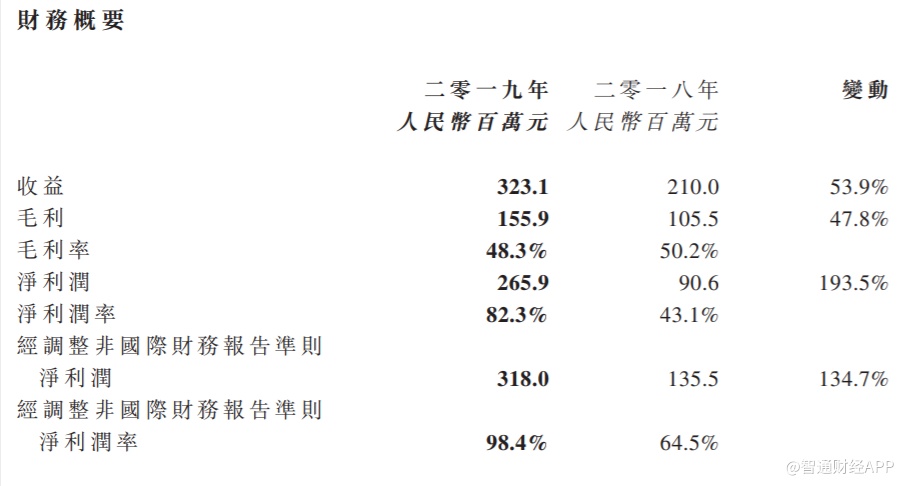 財務概要

| | 二零一九年 人民幣百萬元 | 二零一八年 人民幣百萬元 | 變動 |
|---|---|---|---|
| 收益 | 323.1 | 210.0 | 53.9% |
| 毛利 | 155.9 | 105.5 | 47.8% |
| 毛利率 | 48.3% | 50.2% | |
| 淨利潤 | 265.9 | 90.6 | 193.5% |
| 淨利潤率 | 82.3% | 43.1% | |
| 經調整非國際財務報告準則淨利潤 | 318.0 | 135.5 | 134.7% |
| 經調整非國際財務報告準則淨利潤率 | 98.4% | 64.5% | |

@智通财经APP